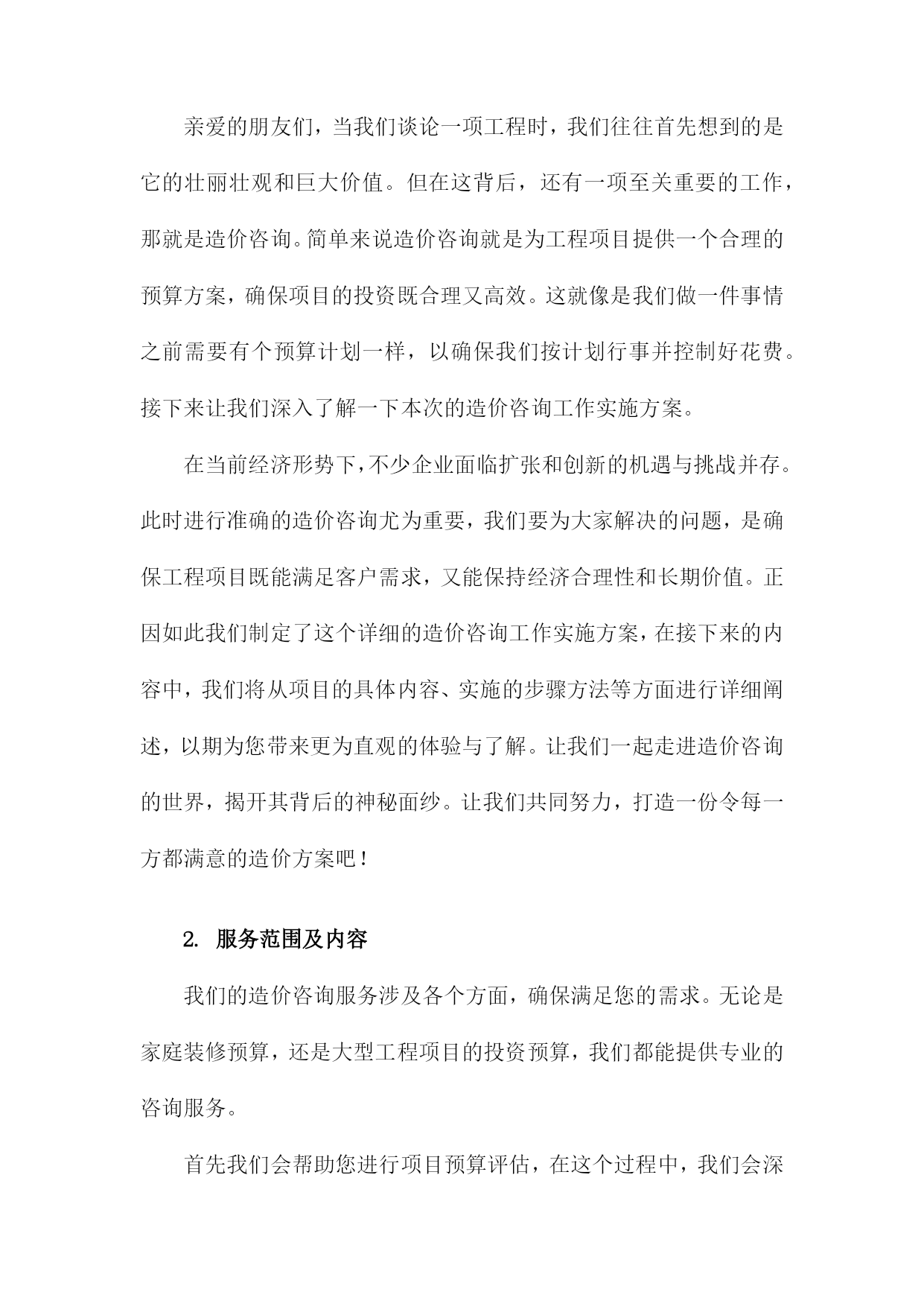 亲爱的朋友们，当我们谈论一项工程时，我们往往首先想到的是它的壮丽壮观和巨大价值。但在这背后，还有一项至关重要的工作，那就是造价咨询。简单来说造价咨询就是为工程项目提供一个合理的预算方案，确保项目的投资既合理又高效。这就像是我们做一件事情之前需要有个预算计划一样，以确保我们按计划行事并控制好花费。接下来让我们深入了解一下本次的造价咨询工作实施方案。

在当前经济形势下，不少企业面临扩张和创新的机遇与挑战并存。此时进行准确的造价咨询尤为重要，我们要为大家解决的问题，是确保工程项目既能满足客户需求，又能保持经济合理性和长期价值。正因如此我们制定了这个详细的造价咨询工作实施方案，在接下来的内容中，我们将从项目的具体内容、实施的步骤方法等方面进行详细阐述，以期为您带来更为直观的体验与了解。让我们一起走进造价咨询的世界，揭开其背后的神秘面纱。让我们共同努力，打造一份令每一方都满意的造价方案吧！

2. 服务范围及内容

我们的造价咨询服务涉及各个方面，确保满足您的需求。无论是家庭装修预算，还是大型工程项目的投资预算，我们都能提供专业的咨询服务。

首先我们会帮助您进行项目预算评估，在这个过程中，我们会深